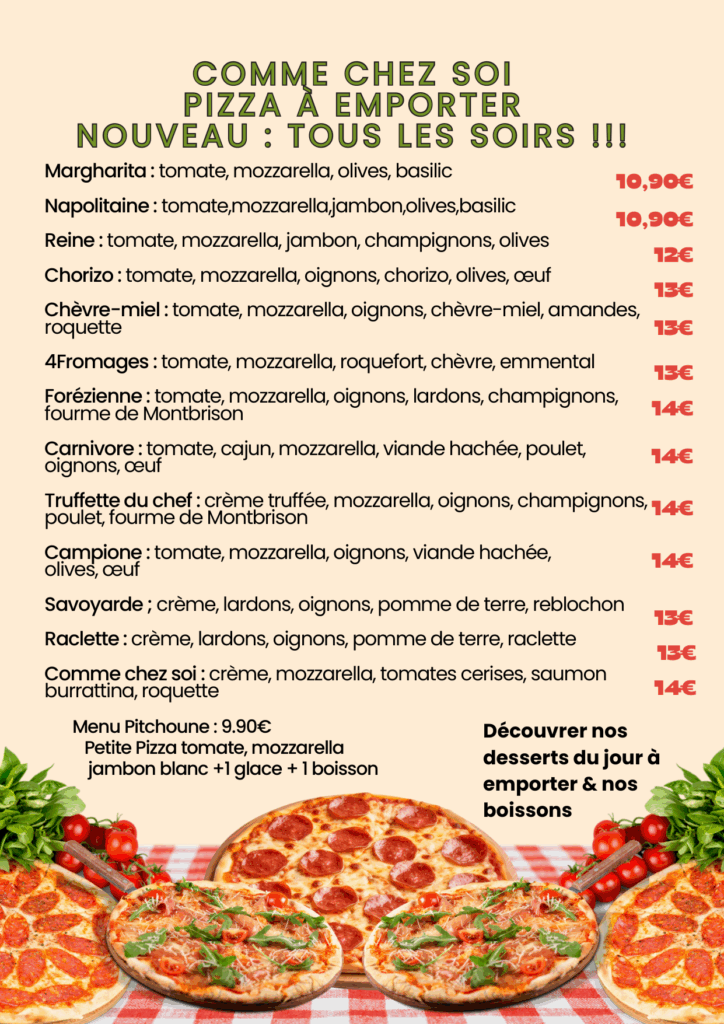 COMME CHEZ SOI
PIZZA À EMPORTER
NOUVEAU : TOUS LES SOIRS !!!

Margharita : tomate, mozzarella, olives, basilic 10,90€

Napolitaine : tomate,mozzarella,jambon,olives,basilic 10,90€

Reine : tomate, mozzarella, jambon, champignons, olives 12€

Chorizo : tomate, mozzarella, oignons, chorizo, olives, œuf 13€

Chèvre-miel : tomate, mozzarella, oignons, chèvre-miel, amandes, roquette 13€

4Fromages : tomate, mozzarella, roquefort, chèvre, emmental 13€

Forézienne : tomate, mozzarella, oignons, lardons, champignons, fourme de Montbrison 14€

Carnivore : tomate, cajun, mozzarella, viande hachée, poulet, oignons, œuf 14€

Truffette du chef : crème truffée, mozzarella, oignons, champignons, poulet, fourme de Montbrison 14€

Campione : tomate, mozzarella, oignons, viande hachée, olives, œuf 14€

Savoyarde ; crème, lardons, oignons, pomme de terre, reblochon 13€

Raclette : crème, lardons, oignons, pomme de terre, raclette 13€

Comme chez soi : crème, mozzarella, tomates cerises, saumon burrattina, roquette 14€

Menu Pitchoune : 9.90€
Petite Pizza tomate, mozzarella jambon blanc +1 glace + 1 boisson

Découvrer nos desserts du jour à emporter & nos boissons